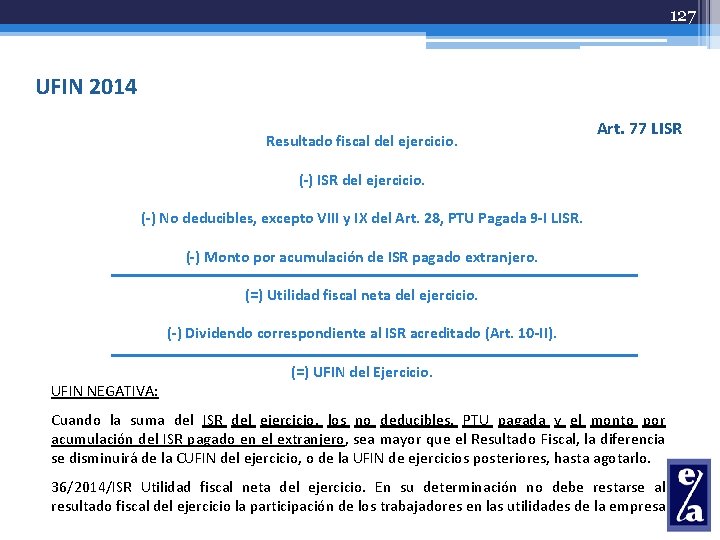 127

UFIN 2014

Art. 77 LISR

Resultado fiscal del ejercicio.

(-) ISR del ejercicio.

(-) No deducibles, excepto VIII y IX del Art. 28, PTU Pagada 9-I LISR.

(-) Monto por acumulación de ISR pagado extranjero.

(=) Utilidad fiscal neta del ejercicio.

(-) Dividendo correspondiente al ISR acreditado (Art. 10-II).

(=) UFIN del Ejercicio.

UFIN NEGATIVA:

Cuando la suma del ISR del ejercicio, los no deducibles, PTU pagada y el monto por acumulación del ISR pagado en el extranjero, sea mayor que el Resultado Fiscal, la diferencia se disminuirá de la CUFIN del ejercicio, o de la UFIN de ejercicios posteriores, hasta agotarlo.

36/2014/ISR Utilidad fiscal neta del ejercicio. En su determinación no debe restarse al resultado fiscal del ejercicio la participación de los trabajadores en las utilidades de la empresa

e/a